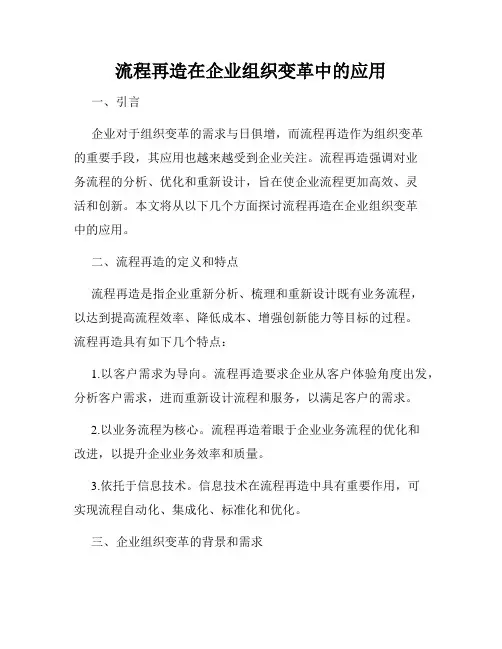 流程再造在企业组织变革中的应用

一、引言

企业对于组织变革的需求与日俱增，而流程再造作为组织变革的重要手段，其应用也越来越受到企业关注。流程再造强调对业务流程的分析、优化和重新设计，旨在使企业流程更加高效、灵活和创新。本文将从以下几个方面探讨流程再造在企业组织变革中的应用。

二、流程再造的定义和特点

流程再造是指企业重新分析、梳理和重新设计既有业务流程，以达到提高流程效率、降低成本、增强创新能力等目标的过程。流程再造具有如下几个特点：

1.以客户需求为导向。流程再造要求企业从客户体验角度出发，分析客户需求，进而重新设计流程和服务，以满足客户的需求。

2.以业务流程为核心。流程再造着眼于企业业务流程的优化和改进，以提升企业业务效率和质量。

3.依托于信息技术。信息技术在流程再造中具有重要作用，可实现流程自动化、集成化、标准化和优化。

三、企业组织变革的背景和需求